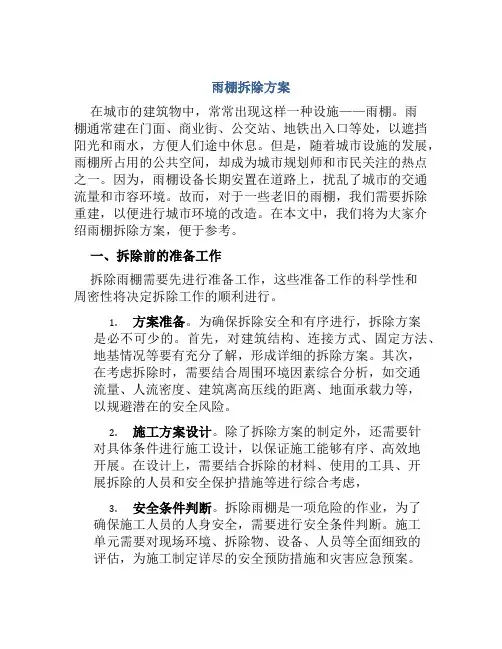 雨棚拆除方案

在城市的建筑物中，常常出现这样一种设施——雨棚。雨棚通常建在门面、商业街、公交站、地铁出入口等处，以遮挡阳光和雨水，方便人们途中休息。但是，随着城市设施的发展，雨棚所占用的公共空间，却成为城市规划师和市民关注的热点之一。因为，雨棚设备长期安置在道路上，扰乱了城市的交通流量和市容环境。故而，对于一些老旧的雨棚，我们需要拆除重建，以便进行城市环境的改造。在本文中，我们将为大家介绍雨棚拆除方案，便于参考。

一、拆除前的准备工作

拆除雨棚需要先进行准备工作，这些准备工作的科学性和周密性将决定拆除工作的顺利进行。

1. 方案准备。为确保拆除安全和有序进行，拆除方案是必不可少的。首先，对建筑结构、连接方式、固定方法、地基情况等要有充分了解，形成详细的拆除方案。其次，在考虑拆除时，需要结合周围环境因素综合分析，如交通流量、人流密度、建筑离高压线的距离、地面承载力等，以规避潜在的安全风险。

2. 施工方案设计。除了拆除方案的制定外，还需要针对具体条件进行施工设计，以保证施工能够有序、高效地开展。在设计上，需要结合拆除的材料、使用的工具、开展拆除的人员和安全保护措施等进行综合考虑，

3. 安全条件判断。拆除雨棚是一项危险的作业，为了确保施工人员的人身安全，需要进行安全条件判断。施工单元需要对现场环境、拆除物、设备、人员等全面细致的评估，为施工制定详尽的安全预防措施和灾害应急预案。